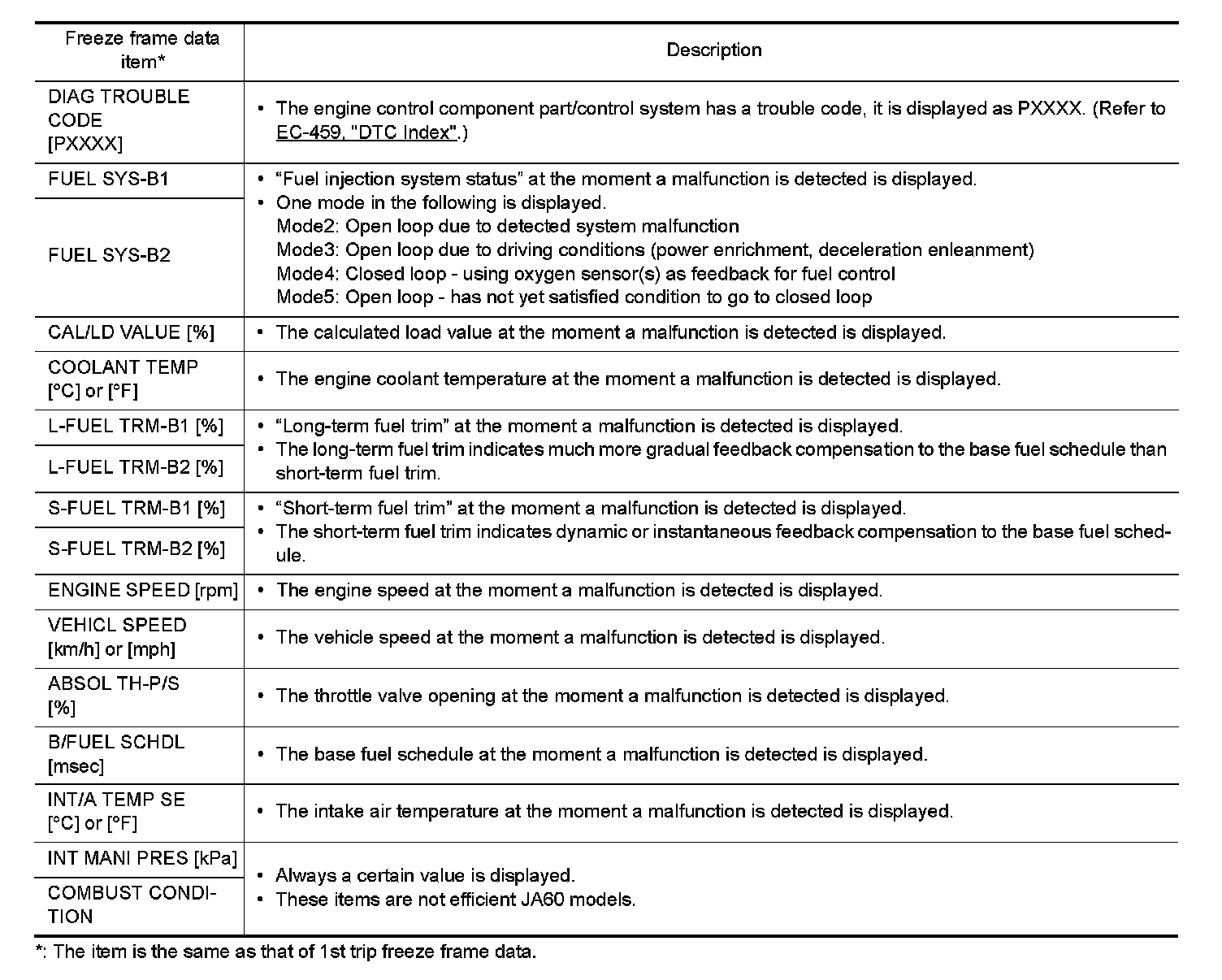 | Freeze frame data item* | Description |
|---|---|
| DIAG TROUBLE CODE [PXXXX] | • The engine control component part/control system has a trouble code, it is displayed as PXXXX. (Refer to EC-459, "DTC Index".) |
| FUEL SYS-B1 | • "Fuel injection system status" at the moment a malfunction is detected is displayed. • One mode in the following is displayed. Mode2: Open loop due to detected system malfunction Mode3: Open loop due to driving conditions (power enrichment, deceleration enleanment) Mode4: Closed loop - using oxygen sensor(s) as feedback for fuel control Mode5: Open loop - has not yet satisfied condition to go to closed loop |
| FUEL SYS-B2 | |
| CAL/LD VALUE [%] | • The calculated load value at the moment a malfunction is detected is displayed. |
| COOLANT TEMP [°C] or [°F] | • The engine coolant temperature at the moment a malfunction is detected is displayed. |
| L-FUEL TRM-B1 [%] | • "Long-term fuel trim" at the moment a malfunction is detected is displayed. • The long-term fuel trim indicates much more gradual feedback compensation to the base fuel schedule than short-term fuel trim. |
| L-FUEL TRM-B2 [%] | |
| S-FUEL TRM-B1 [%] | • "Short-term fuel trim" at the moment a malfunction is detected is displayed. • The short-term fuel trim indicates dynamic or instantaneous feedback compensation to the base fuel schedule. |
| S-FUEL TRM-B2 [%] | |
| ENGINE SPEED [rpm] | • The engine speed at the moment a malfunction is detected is displayed. |
| VEHICL SPEED [km/h] or [mph] | • The vehicle speed at the moment a malfunction is detected is displayed. |
| ABSOL TH-P/S [%] | • The throttle valve opening at the moment a malfunction is detected is displayed. |
| B/FUEL SCHDL [msec] | • The base fuel schedule at the moment a malfunction is detected is displayed. |
| INT/A TEMP SE [°C] or [°F] | • The intake air temperature at the moment a malfunction is detected is displayed. |
| INT MANI PRES [kPa] | • Always a certain value is displayed. • These items are not efficient JA60 models. |
| COMBUST CONDITION | |

*: The item is the same as that of 1st trip freeze frame data.